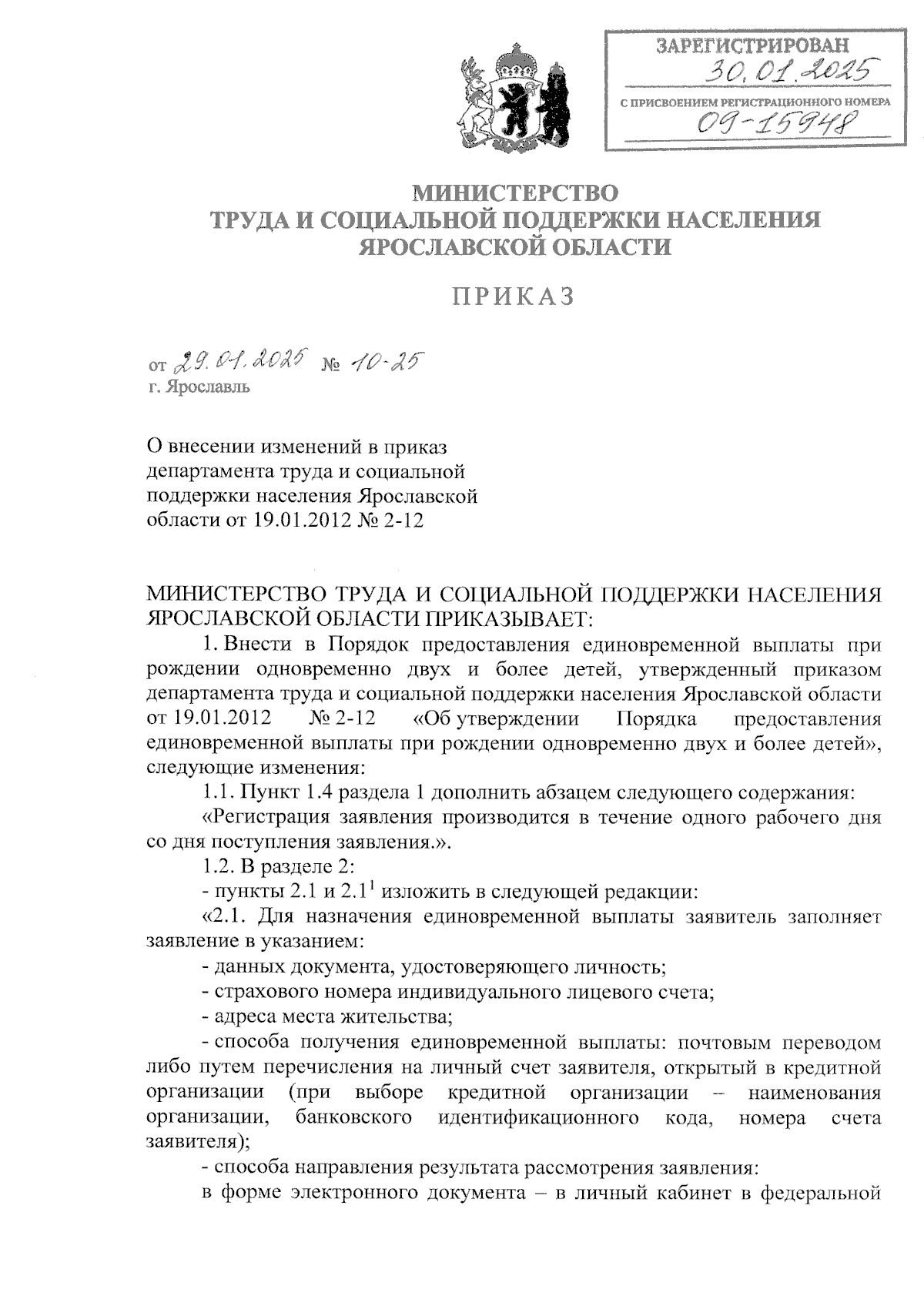 ЗАРЕГИСТРИРОВАН
30.01.2025
С ПРИСВОЕНИЕМ РЕГИСТРАЦИОННОГО НОМЕРА
09-15948

МИНИСТЕРСТВО
ТРУДА И СОЦИАЛЬНОЙ ПОДДЕРЖКИ НАСЕЛЕНИЯ
ЯРОСЛАВСКОЙ ОБЛАСТИ

ПРИКАЗ

от 29.01.2025 № 10-25
г. Ярославль

О внесении изменений в приказ департамента труда и социальной поддержки населения Ярославской области от 19.01.2012 № 2-12

МИНИСТЕРСТВО ТРУДА И СОЦИАЛЬНОЙ ПОДДЕРЖКИ НАСЕЛЕНИЯ ЯРОСЛАВСКОЙ ОБЛАСТИ ПРИКАЗЫВАЕТ:

1. Внести в Порядок предоставления единовременной выплаты при рождении одновременно двух и более детей, утвержденный приказом департамента труда и социальной поддержки населения Ярославской области от 19.01.2012 № 2-12 «Об утверждении Порядка предоставления единовременной выплаты при рождении одновременно двух и более детей», следующие изменения:

1.1. Пункт 1.4 раздела 1 дополнить абзацем следующего содержания:

«Регистрация заявления производится в течение одного рабочего дня со дня поступления заявления.».

1.2. В разделе 2:

- пункты 2.1 и $2.1^1$ изложить в следующей редакции:

«2.1. Для назначения единовременной выплаты заявитель заполняет заявление в указанием:

- данных документа, удостоверяющего личность;

- страхового номера индивидуального лицевого счета;

- адреса места жительства;

- способа получения единовременной выплаты: почтовым переводом либо путем перечисления на личный счет заявителя, открытый в кредитной организации (при выборе кредитной организации – наименования организации, банковского идентификационного кода, номера счета заявителя);

- способа направления результата рассмотрения заявления:

в форме электронного документа – в личный кабинет в федеральной